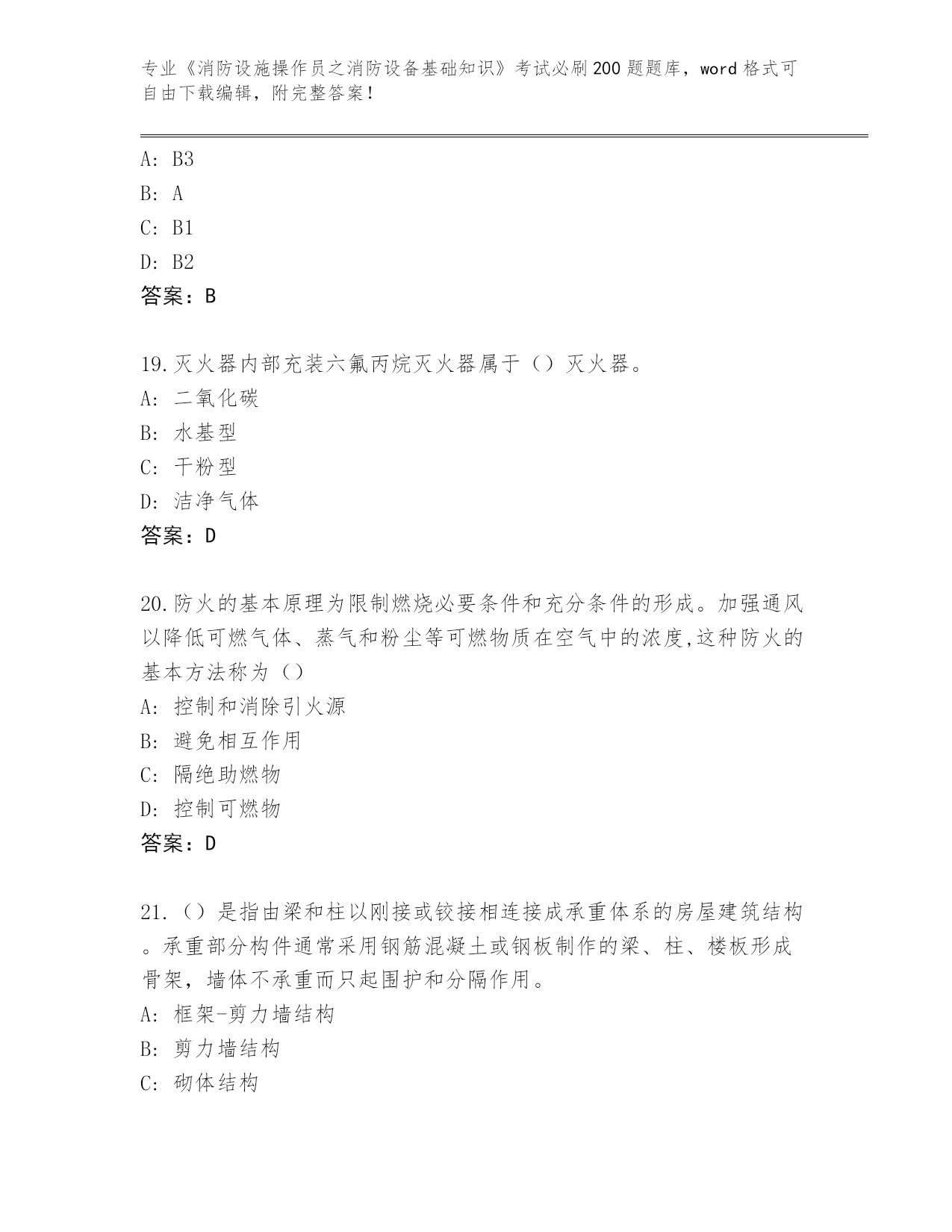 专业《消防设施操作员之消防设备基础知识》考试必刷200题题库，word格式可自由下载编辑，附完整答案！

A: B3
B: A
C: B1
D: B2
答案：B

19.灭火器内部充装六氟丙烷灭火器属于（）灭火器。
A: 二氧化碳
B: 水基型
C: 干粉型
D: 洁净气体
答案：D

20.防火的基本原理为限制燃烧必要条件和充分条件的形成。加强通风以降低可燃气体、蒸气和粉尘等可燃物质在空气中的浓度,这种防火的基本方法称为（）
A: 控制和消除引火源
B: 避免相互作用
C: 隔绝助燃物
D: 控制可燃物
答案：D

21.（）是指由梁和柱以刚接或铰接相连接成承重体系的房屋建筑结构。承重部分构件通常采用钢筋混凝土或钢板制作的梁、柱、楼板形成骨架，墙体不承重而只起围护和分隔作用。
A: 框架-剪力墙结构
B: 剪力墙结构
C: 砌体结构